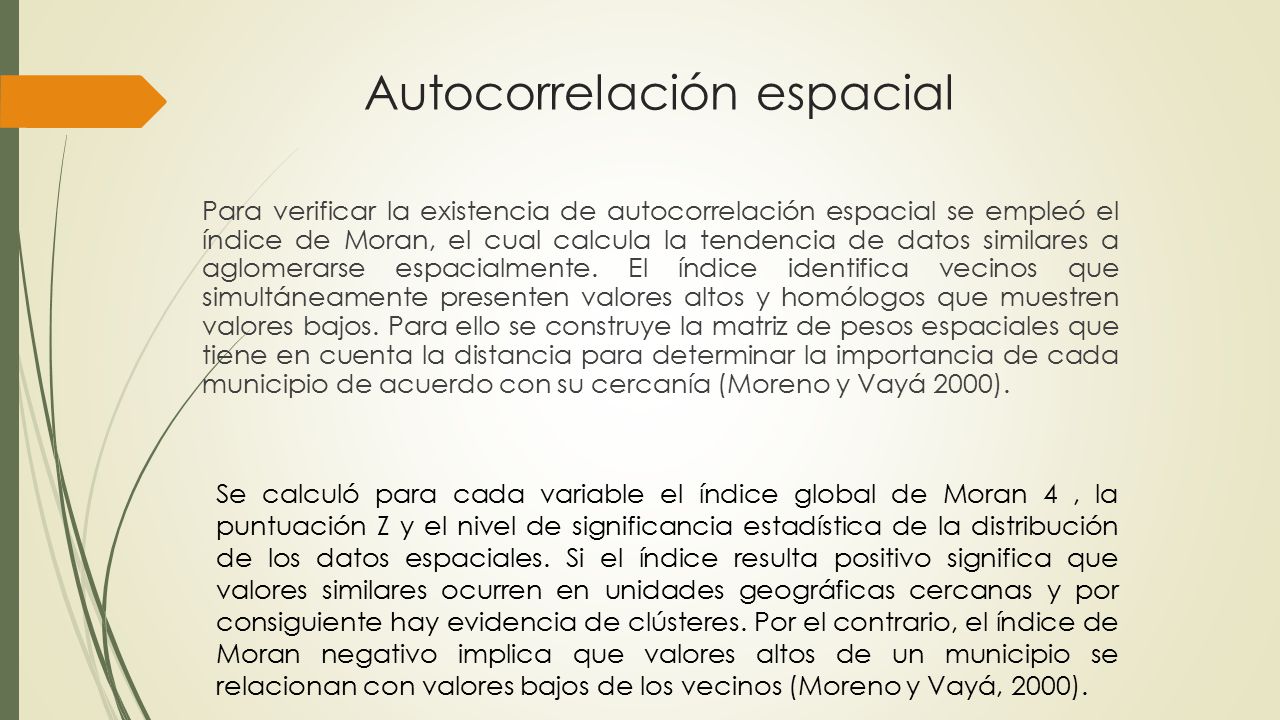 Autocorrelación espacial

Para verificar la existencia de autocorrelación espacial se empleó el índice de Moran, el cual calcula la tendencia de datos similares a aglomerarse espacialmente. El índice identifica vecinos que simultáneamente presenten valores altos y homólogos que muestren valores bajos. Para ello se construye la matriz de pesos espaciales que tiene en cuenta la distancia para determinar la importancia de cada municipio de acuerdo con su cercanía (Moreno y Vayá 2000).

Se calculó para cada variable el índice global de Moran 4 , la puntuación Z y el nivel de significancia estadística de la distribución de los datos espaciales. Si el índice resulta positivo significa que valores similares ocurren en unidades geográficas cercanas y por consiguiente hay evidencia de clústeres. Por el contrario, el índice de Moran negativo implica que valores altos de un municipio se relacionan con valores bajos de los vecinos (Moreno y Vayá, 2000).